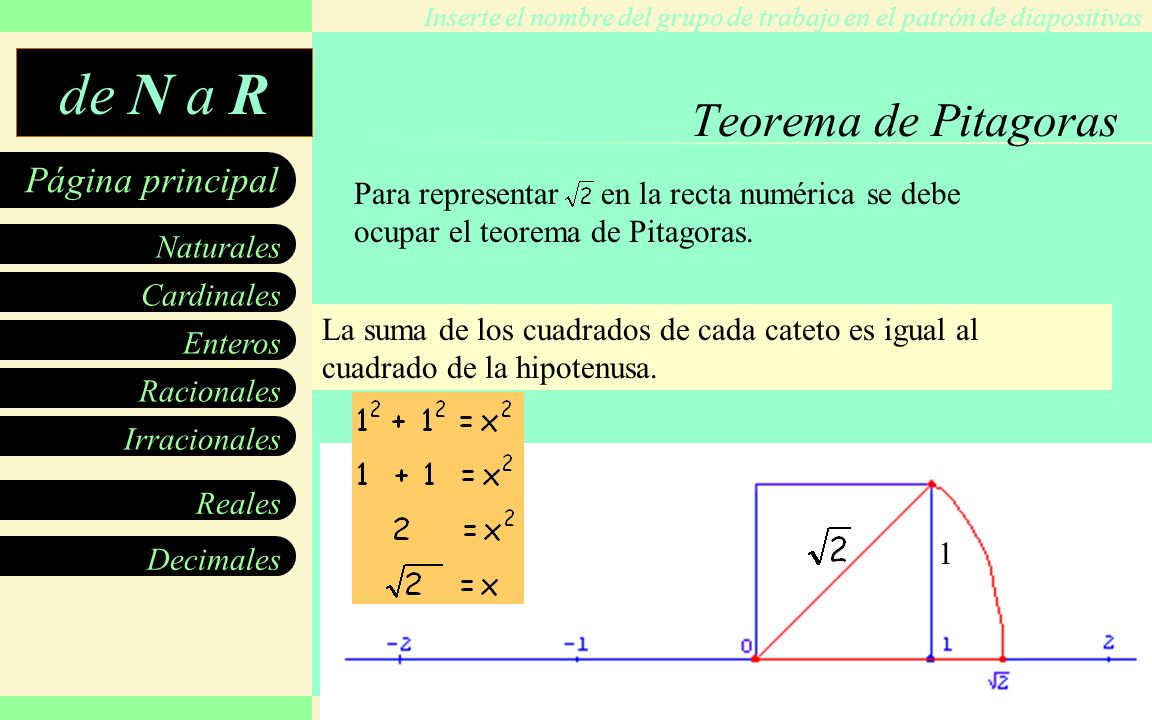 Inserte el nombre del grupo de trabajo en el patrón de diapositivas

de N a R

Página principal

Naturales

Cardinales

Enteros

Racionales

Irracionales

Reales

Decimales

Teorema de Pitagoras

Para representar $\sqrt{2}$ en la recta numérica se debe ocupar el teorema de Pitagoras.

La suma de los cuadrados de cada cateto es igual al cuadrado de la hipotenusa.

$1^2 + 1^2 = x^2$
$1 + 1 = x^2$
$2 = x^2$
$\sqrt{2} = x$

$\sqrt{2}$

1

-2 -1 0 1 2

$\sqrt{2}$